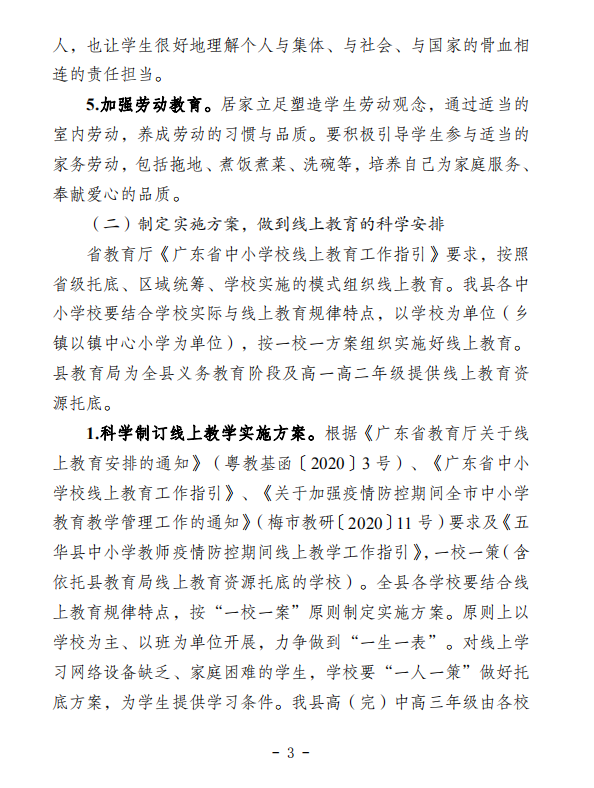 人，也让学生很好地理解个人与集体、与社会、与国家的骨血相连的责任担当。

5.加强劳动教育。居家立足塑造学生劳动观念，通过适当的室内劳动，养成劳动的习惯与品质。要积极引导学生参与适当的家务劳动，包括拖地、煮饭煮菜、洗碗等，培养自己为家庭服务、奉献爱心的品质。

（二）制定实施方案，做到线上教育的科学安排

省教育厅《广东省中小学校线上教育工作指引》要求，按照省级托底、区域统筹、学校实施的模式组织线上教育。我县各中小学校要结合学校实际与线上教育规律特点，以学校为单位（乡镇以镇中心小学为单位），按一校一方案组织实施好线上教育。县教育局为全县义务教育阶段及高一高二年级提供线上教育资源托底。

1.科学制订线上教学实施方案。根据《广东省教育厅关于线上教育安排的通知》（粤教基函〔2020〕3号）、《广东省中小学校线上教育工作指引》、《关于加强疫情防控期间全市中小学教育教学管理工作的通知》（梅市教研〔2020〕11号）要求及《五华县中小学教师疫情防控期间线上教学工作指引》，一校一策（含依托县教育局线上教育资源托底的学校）。全县各学校要结合线上教育规律特点，按“一校一案”原则制定实施方案。原则上以学校为主、以班为单位开展，力争做到“一生一表”。对线上学习网络设备缺乏、家庭困难的学生，学校要“一人一策”做好托底方案，为学生提供学习条件。我县高（完）中高三年级由各校

- 3 -